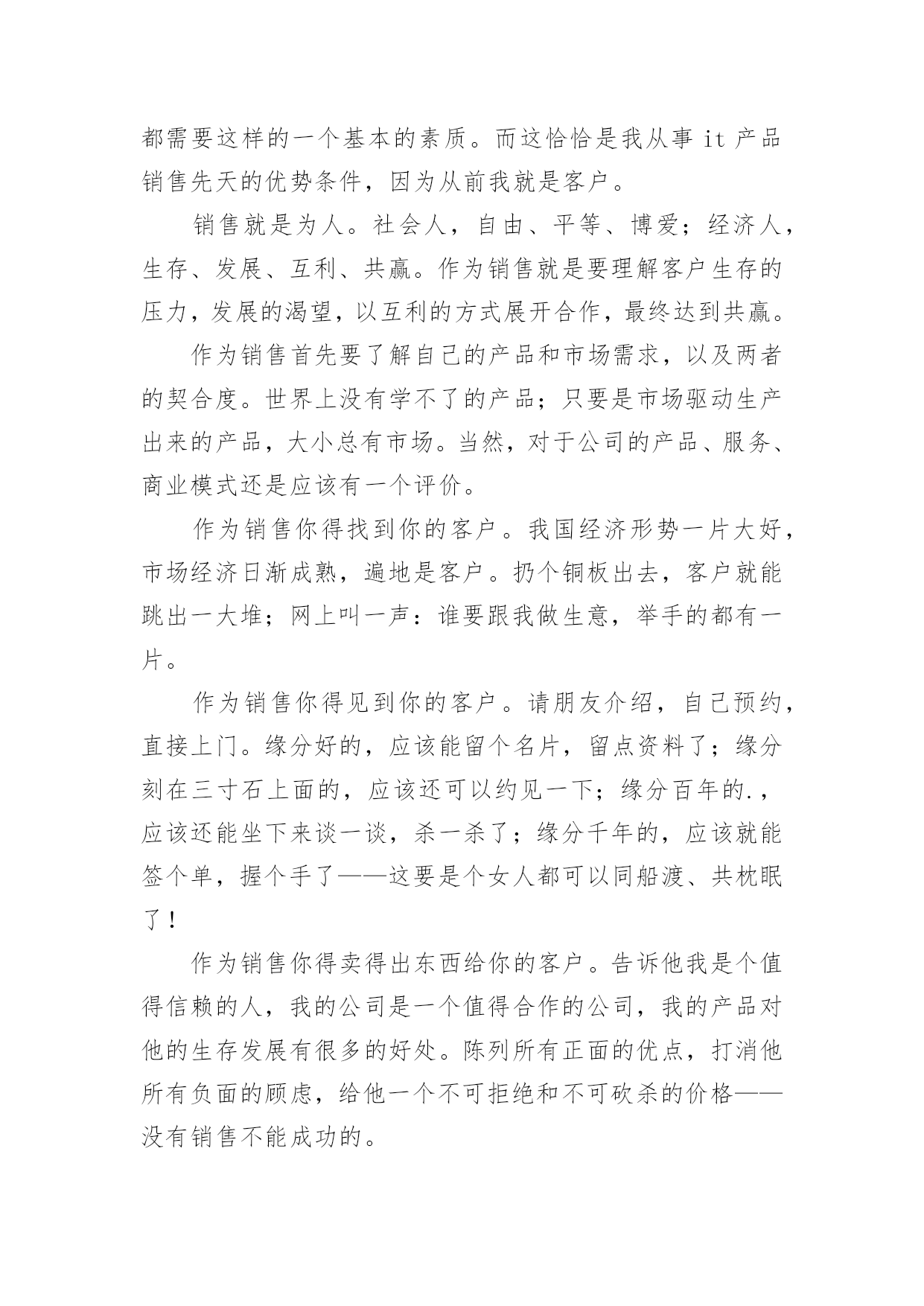 都需要这样的一个基本的素质。而这恰恰是我从事 it 产品销售先天的优势条件，因为从前我就是客户。

销售就是为人。社会人，自由、平等、博爱；经济人，生存、发展、互利、共赢。作为销售就是要理解客户生存的压力，发展的渴望，以互利的方式展开合作，最终达到共赢。

作为销售首先要了解自己的产品和市场需求，以及两者的契合度。世界上没有学不了的产品；只要是市场驱动生产出来的产品，大小总有市场。当然，对于公司的产品、服务、商业模式还是应该有一个评价。

作为销售你得找到你的客户。我国经济形势一片大好，市场经济日渐成熟，遍地是客户。扔个铜板出去，客户就能跳出一大堆；网上叫一声：谁要跟我做生意，举手的都有一片。

作为销售你得见到你的客户。请朋友介绍，自己预约，直接上门。缘分好的，应该能留个名片，留点资料了；缘分刻在三寸石上面的，应该还可以约见一下；缘分百年的.，应该还能坐下来谈一谈，杀一杀了；缘分千年的，应该就能签个单，握个手了——这要是个女人都可以同船渡、共枕眠了！

作为销售你得卖得出东西给你的客户。告诉他我是个值得信赖的人，我的公司是一个值得合作的公司，我的产品对他的生存发展有很多的好处。陈列所有正面的优点，打消他所有负面的顾虑，给他一个不可拒绝和不可砍杀的价格——没有销售不能成功的。